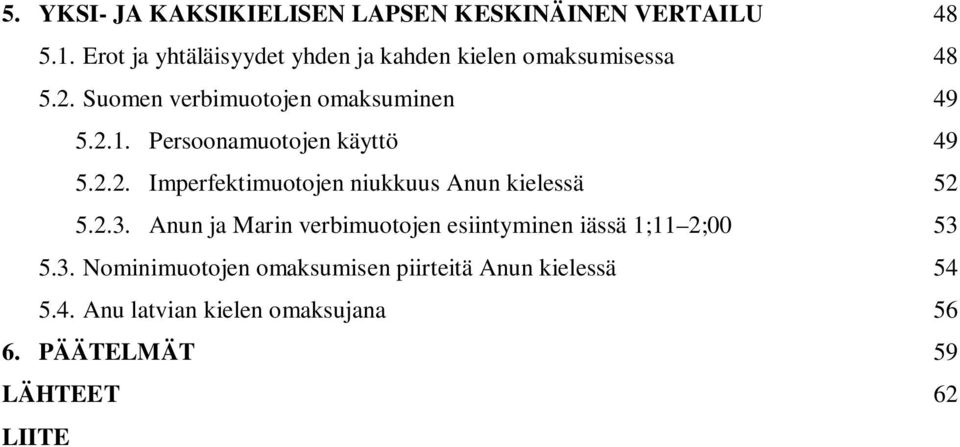 5. YKSI- JA KAKSIKIELISEN LAPSEN KESKINÄINEN VERTAILU 48

5.1. Erot ja yhtäläisyydet yhden ja kahden kielen omaksumisessa 48

5.2. Suomen verbimuotojen omaksuminen 49

5.2.1. Persoonamuotojen käyttö 49

5.2.2. Imperfektimuotojen niukkuus Anun kielessä 52

5.2.3. Anun ja Marin verbimuotojen esiintyminen iässä 1;11–2;00 53

5.3. Nominimuotojen omaksumisen piirteitä Anun kielessä 54

5.4. Anu latvian kielen omaksujana 56

6. PÄÄTELMÄT 59

LÄHTEET 62

LIITE